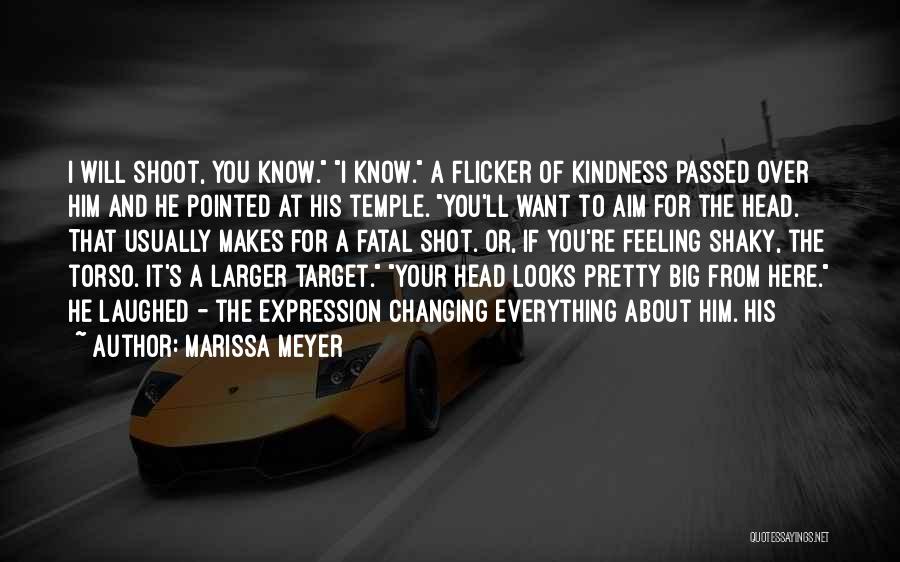 I WILL SHOOT, YOU KNOW." "I KNOW." A FLICKER OF KINDNESS PASSED OVER HIM AND HE POINTED AT HIS TEMPLE. "YOU'LL WANT TO AIM FOR THE HEAD. THAT USUALLY MAKES FOR A FATAL SHOT. OR, IF YOU'RE FEELING SHAKY, THE TORSO. IT'S A LARGER TARGET." "YOUR HEAD LOOKS PRETTY BIG FROM HERE." HE LAUGHED - THE EXPRESSION CHANGING EVERYTHING ABOUT HIM. HIS

~ AUTHOR: MARISSA MEYER

QUOTESSAYINGS.NET